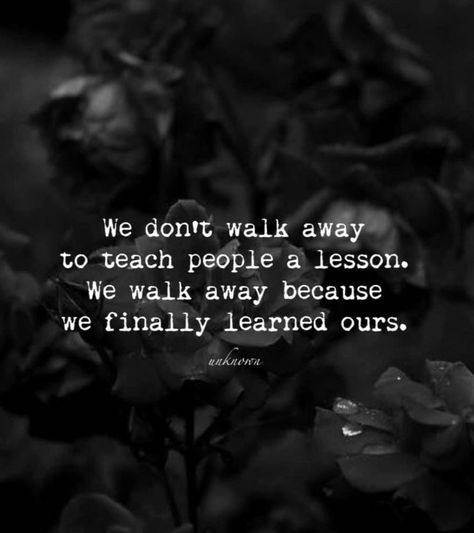 We don't walk away to teach people a lesson. We walk away because we finally learned ours.

unknown